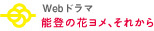 Webドラマ
能登の花ヨメ、それから